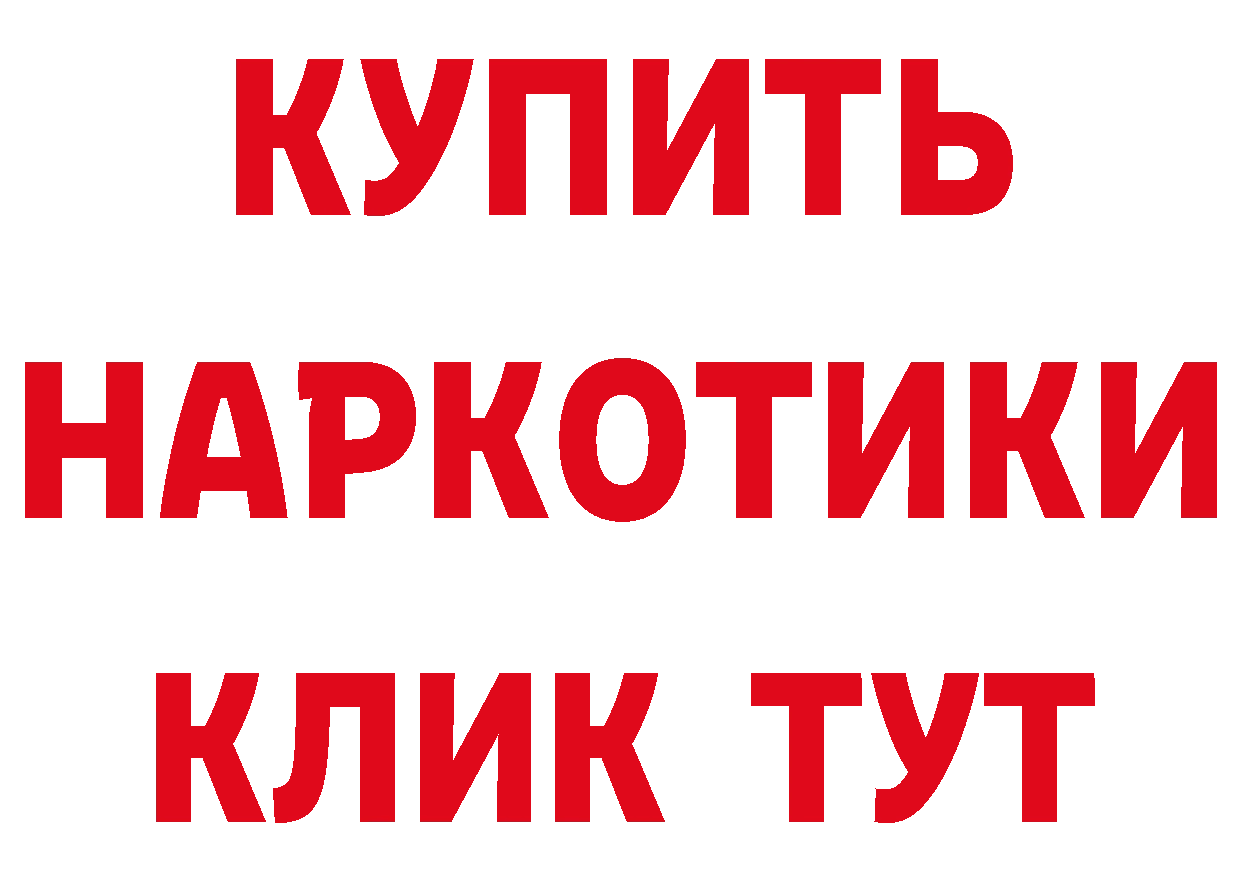 КУПИТЬ НАРКОТИКИ КЛИК ТУТ